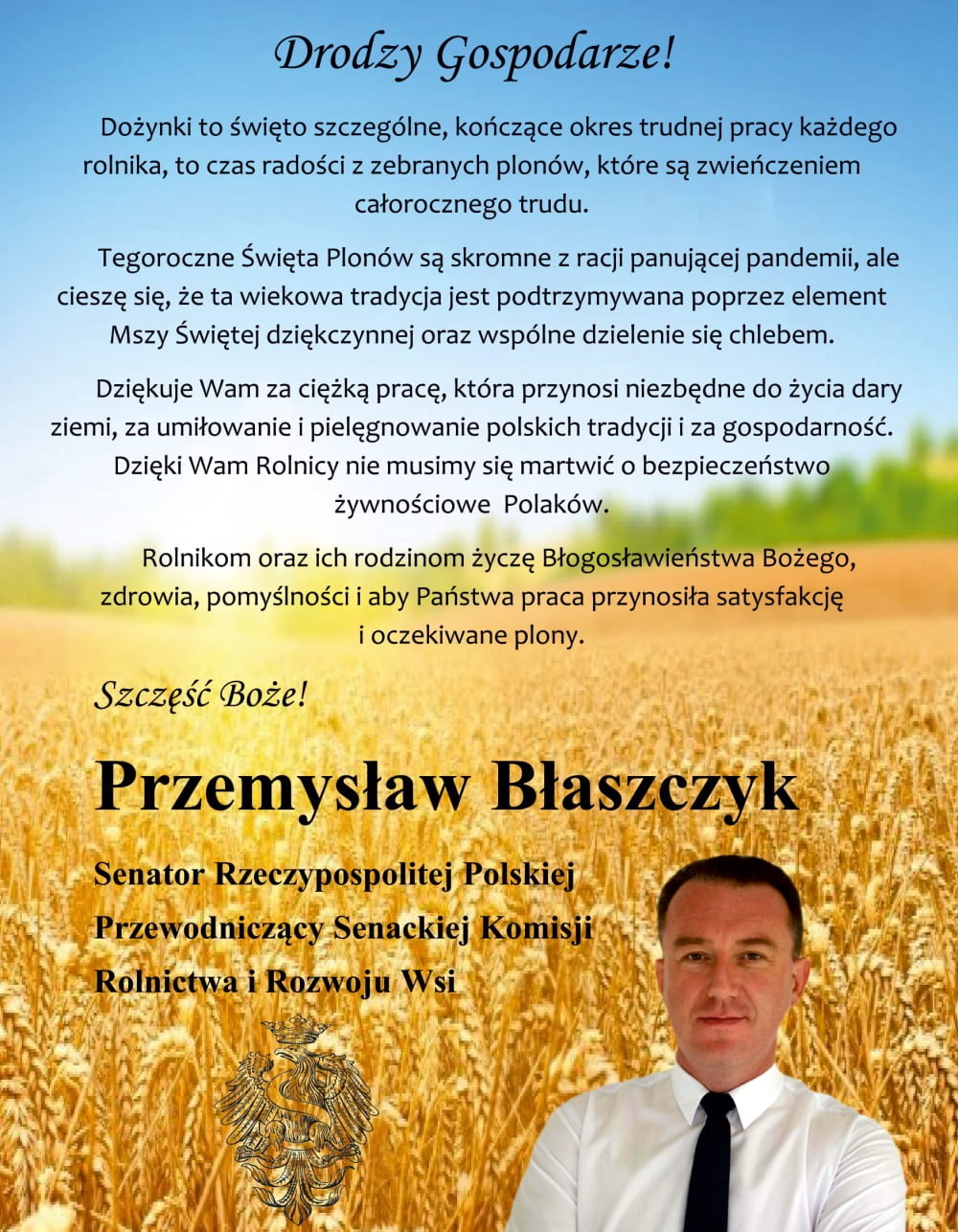 Drodzy Gospodarze!

Dożynki to święto szczególne, kończące okres trudnej pracy każdego rolnika, to czas radości z zebranych plonów, które są zwieńczeniem całorocznego trudu.

Tegoroczne Święta Plonów są skromne z racji panującej pandemii, ale cieszę się, że ta wiekowa tradycja jest podtrzymywana poprzez element Mszy Świętej dziękczynnej oraz wspólne dzielenie się chlebem.

Dziękuje Wam za ciężką pracę, która przynosi niezbędne do życia dary ziemi, za umiłowanie i pielęgnowanie polskich tradycji i za gospodarność. Dzięki Wam Rolnicy nie musimy się martwić o bezpieczeństwo żywnościowe Polaków.

Rolnikom oraz ich rodzinom życzę Błogosławieństwa Bożego, zdrowia, pomyślności i aby Państwa praca przynosiła satysfakcję i oczekiwane plony.

Szczęść Boże!

Przemysław Błaszczyk

Senator Rzeczypospolitej Polskiej
Przewodniczący Senackiej Komisji Rolnictwa i Rozwoju Wsi